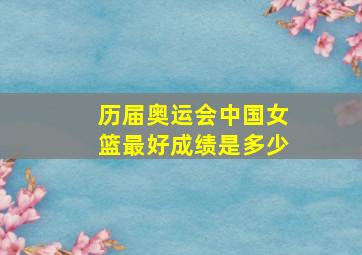 历届奥运会中国女篮最好成绩是多少